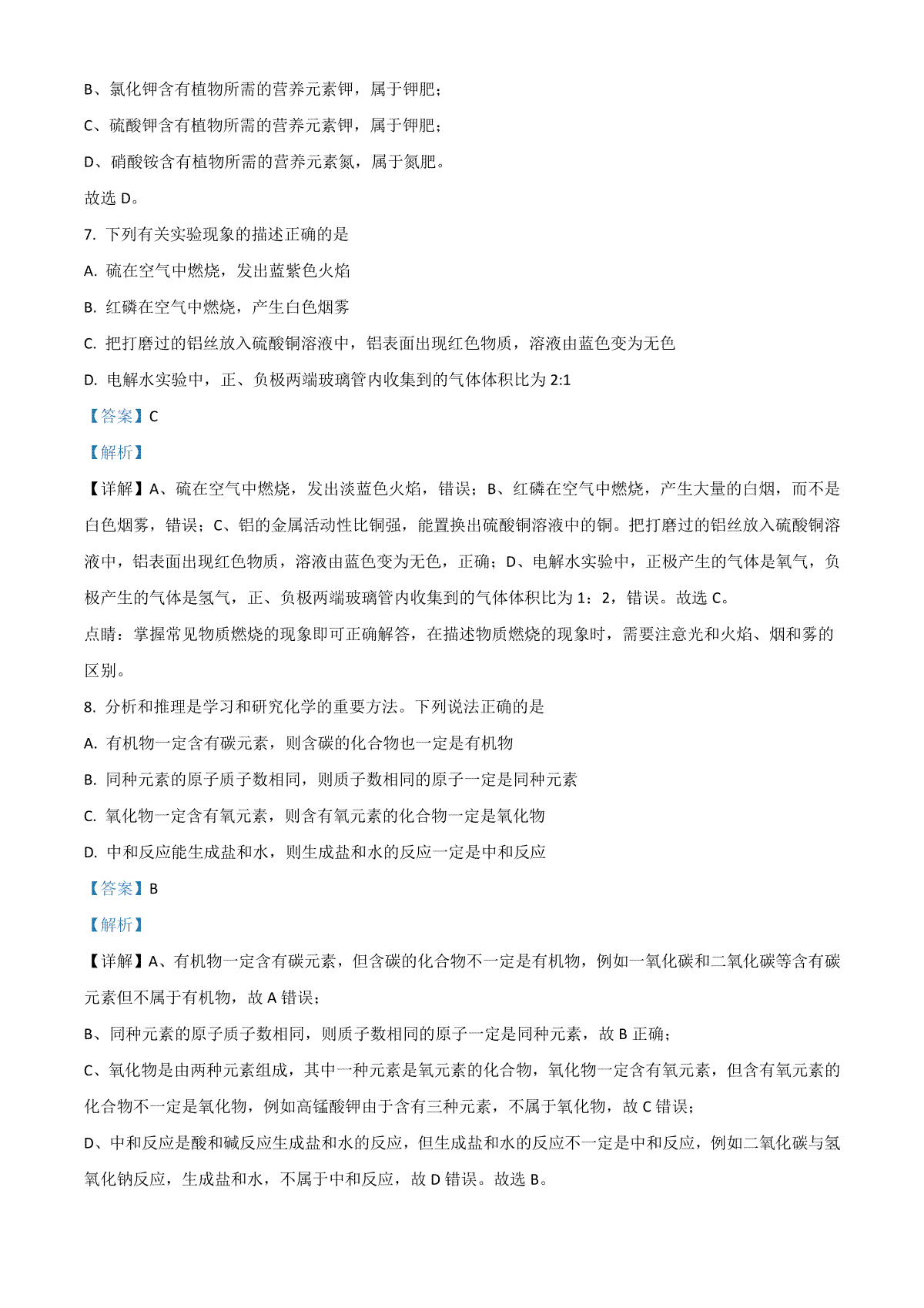 B、氯化钾含有植物所需的营养元素钾，属于钾肥；

C、硫酸钾含有植物所需的营养元素钾，属于钾肥；

D、硝酸铵含有植物所需的营养元素氮，属于氮肥。

故选 D。

7. 下列有关实验现象的描述正确的是

A. 硫在空气中燃烧，发出蓝紫色火焰

B. 红磷在空气中燃烧，产生白色烟雾

C. 把打磨过的铝丝放入硫酸铜溶液中，铝表面出现红色物质，溶液由蓝色变为无色

D. 电解水实验中，正、负极两端玻璃管内收集到的气体体积比为 2:1

【答案】C

【解析】

【详解】A、硫在空气中燃烧，发出淡蓝色火焰，错误；B、红磷在空气中燃烧，产生大量的白烟，而不是白色烟雾，错误；C、铝的金属活动性比铜强，能置换出硫酸铜溶液中的铜。把打磨过的铝丝放入硫酸铜溶液中，铝表面出现红色物质，溶液由蓝色变为无色，正确；D、电解水实验中，正极产生的气体是氧气，负极产生的气体是氢气，正、负极两端玻璃管内收集到的气体体积比为 1：2，错误。故选 C。

点睛：掌握常见物质燃烧的现象即可正确解答，在描述物质燃烧的现象时，需要注意光和火焰、烟和雾的区别。

8. 分析和推理是学习和研究化学的重要方法。下列说法正确的是

A. 有机物一定含有碳元素，则含碳的化合物也一定是有机物

B. 同种元素的原子质子数相同，则质子数相同的原子一定是同种元素

C. 氧化物一定含有氧元素，则含有氧元素的化合物一定是氧化物

D. 中和反应能生成盐和水，则生成盐和水的反应一定是中和反应

【答案】B

【解析】

【详解】A、有机物一定含有碳元素，但含碳的化合物不一定是有机物，例如一氧化碳和二氧化碳等含有碳元素但不属于有机物，故 A 错误；

B、同种元素的原子质子数相同，则质子数相同的原子一定是同种元素，故 B 正确；

C、氧化物是由两种元素组成，其中一种元素是氧元素的化合物，氧化物一定含有氧元素，但含有氧元素的化合物不一定是氧化物，例如高锰酸钾由于含有三种元素，不属于氧化物，故 C 错误；

D、中和反应是酸和碱反应生成盐和水的反应，但生成盐和水的反应不一定是中和反应，例如二氧化碳与氢氧化钠反应，生成盐和水，不属于中和反应，故 D 错误。故选 B。